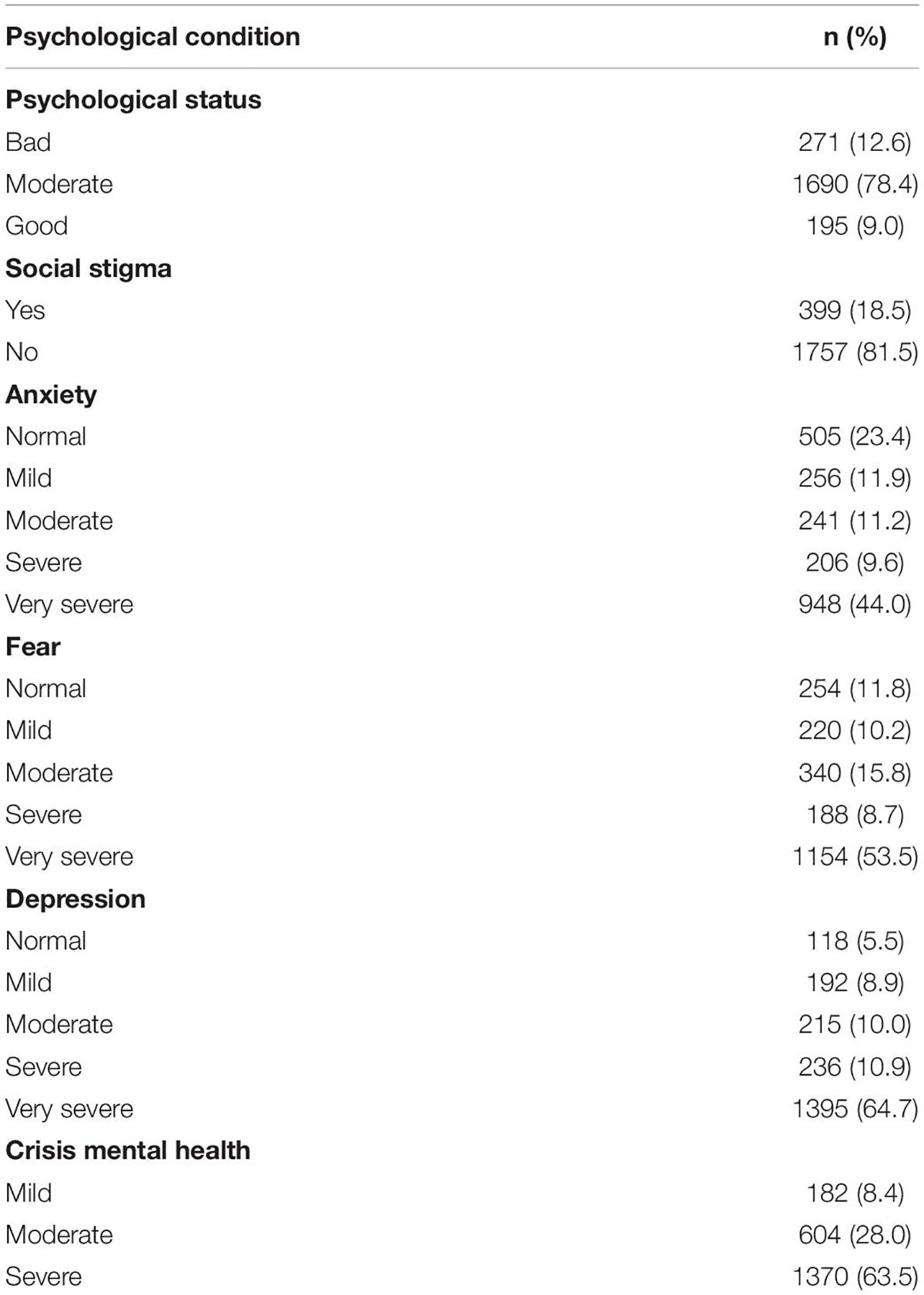 | Psychological condition | n (%) |
|---|---|
| **Psychological status** | |
| Bad | 271 (12.6) |
| Moderate | 1690 (78.4) |
| Good | 195 (9.0) |
| **Social stigma** | |
| Yes | 399 (18.5) |
| No | 1757 (81.5) |
| **Anxiety** | |
| Normal | 505 (23.4) |
| Mild | 256 (11.9) |
| Moderate | 241 (11.2) |
| Severe | 206 (9.6) |
| Very severe | 948 (44.0) |
| **Fear** | |
| Normal | 254 (11.8) |
| Mild | 220 (10.2) |
| Moderate | 340 (15.8) |
| Severe | 188 (8.7) |
| Very severe | 1154 (53.5) |
| **Depression** | |
| Normal | 118 (5.5) |
| Mild | 192 (8.9) |
| Moderate | 215 (10.0) |
| Severe | 236 (10.9) |
| Very severe | 1395 (64.7) |
| **Crisis mental health** | |
| Mild | 182 (8.4) |
| Moderate | 604 (28.0) |
| Severe | 1370 (63.5) |